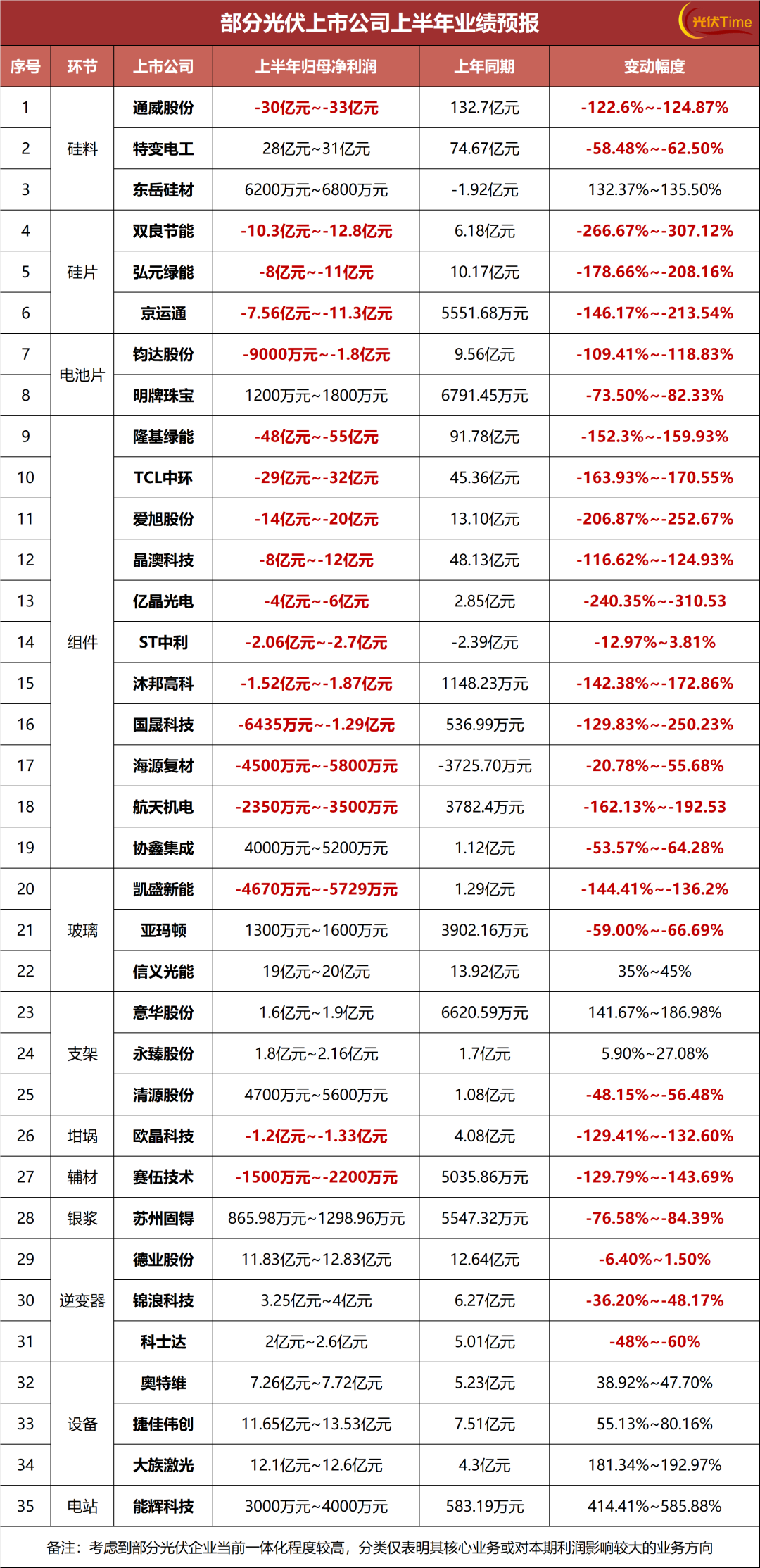 部分光伏上市公司上半年业绩预报

光伏Time

| 序号 | 环节 | 上市公司 | 上半年归母净利润 | 上年同期 | 变动幅度 |
|---|---|---|---|---|---|
| 1 | 硅料 | 通威股份 | -30亿元~-33亿元 | 132.7亿元 | -122.6%~-124.87% |
| 2 | 硅料 | 特变电工 | 28亿元~31亿元 | 74.67亿元 | -58.48%~-62.50% |
| 3 | 硅料 | 东岳硅材 | 6200万元~6800万元 | -1.92亿元 | 132.37%~135.50% |
| 4 | 硅片 | 双良节能 | -10.3亿元~-12.8亿元 | 6.18亿元 | -266.67%~-307.12% |
| 5 | 硅片 | 弘元绿能 | -8亿元~-11亿元 | 10.17亿元 | -178.66%~-208.16% |
| 6 | 硅片 | 京运通 | -7.56亿元~-11.3亿元 | 5551.68万元 | -146.17%~-213.54% |
| 7 | 电池片 | 钧达股份 | -9000万元~-1.8亿元 | 9.56亿元 | -109.41%~-118.83% |
| 8 | 电池片 | 明牌珠宝 | 1200万元~1800万元 | 6791.45万元 | -73.50%~-82.33% |
| 9 | 组件 | 隆基绿能 | -48亿元~-55亿元 | 91.78亿元 | -152.3%~-159.93% |
| 10 | 组件 | TCL中环 | -29亿元~-32亿元 | 45.36亿元 | -163.93%~-170.55% |
| 11 | 组件 | 爱旭股份 | -14亿元~-20亿元 | 13.10亿元 | -206.87%~-252.67% |
| 12 | 组件 | 晶澳科技 | -8亿元~-12亿元 | 48.13亿元 | -116.62%~-124.93% |
| 13 | 组件 | 亿晶光电 | -4亿元~-6亿元 | 2.85亿元 | -240.35%~-310.53 |
| 14 | 组件 | ST中利 | -2.06亿元~-2.7亿元 | -2.39亿元 | -12.97%~3.81% |
| 15 | 组件 | 沐邦高科 | -1.52亿元~-1.87亿元 | 1148.23万元 | -142.38%~-172.86% |
| 16 | 组件 | 国晟科技 | -6435万元~-1.29亿元 | 536.99万元 | -129.83%~-250.23% |
| 17 | 组件 | 海源复材 | -4500万元~-5800万元 | -3725.70万元 | -20.78%~-55.68% |
| 18 | 组件 | 航天机电 | -2350万元~-3500万元 | 3782.4万元 | -162.13%~-192.53 |
| 19 | 组件 | 协鑫集成 | 4000万元~5200万元 | 1.12亿元 | -53.57%~-64.28% |
| 20 | 玻璃 | 凯盛新能 | -4670万元~-5729万元 | 1.29亿元 | -144.41%~-136.2% |
| 21 | 玻璃 | 亚玛顿 | 1300万元~1600万元 | 3902.16万元 | -59.00%~-66.69% |
| 22 | 玻璃 | 信义光能 | 19亿元~20亿元 | 13.92亿元 | 35%~45% |
| 23 | 支架 | 意华股份 | 1.6亿元~1.9亿元 | 6620.59万元 | 141.67%~186.98% |
| 24 | 支架 | 永臻股份 | 1.8亿元~2.16亿元 | 1.7亿元 | 5.90%~27.08% |
| 25 | 支架 | 清源股份 | 4700万元~5600万元 | 1.08亿元 | -48.15%~-56.48% |
| 26 | 坩埚 | 欧晶科技 | -1.2亿元~-1.33亿元 | 4.08亿元 | -129.41%~-132.60% |
| 27 | 辅材 | 赛伍技术 | -1500万元~-2200万元 | 5035.86万元 | -129.79%~-143.69% |
| 28 | 银浆 | 苏州固锝 | 865.98万元~1298.96万元 | 5547.32万元 | -76.58%~-84.39% |
| 29 | 逆变器 | 德业股份 | 11.83亿元~12.83亿元 | 12.64亿元 | -6.40%~1.50% |
| 30 | 逆变器 | 锦浪科技 | 3.25亿元~4亿元 | 6.27亿元 | -36.20%~-48.17% |
| 31 | 逆变器 | 科士达 | 2亿元~2.6亿元 | 5.01亿元 | -48%~-60% |
| 32 | 设备 | 奥特维 | 7.26亿元~7.72亿元 | 5.23亿元 | 38.92%~47.70% |
| 33 | 设备 | 捷佳伟创 | 11.65亿元~13.53亿元 | 7.51亿元 | 55.13%~80.16% |
| 34 | 设备 | 大族激光 | 12.1亿元~12.6亿元 | 4.3亿元 | 181.34%~192.97% |
| 35 | 电站 | 能辉科技 | 3000万元~4000万元 | 583.19万元 | 414.41%~585.88% |

备注：考虑到部分光伏企业当前一体化程度较高，分类仅表明其核心业务或对本期利润影响较大的业务方向